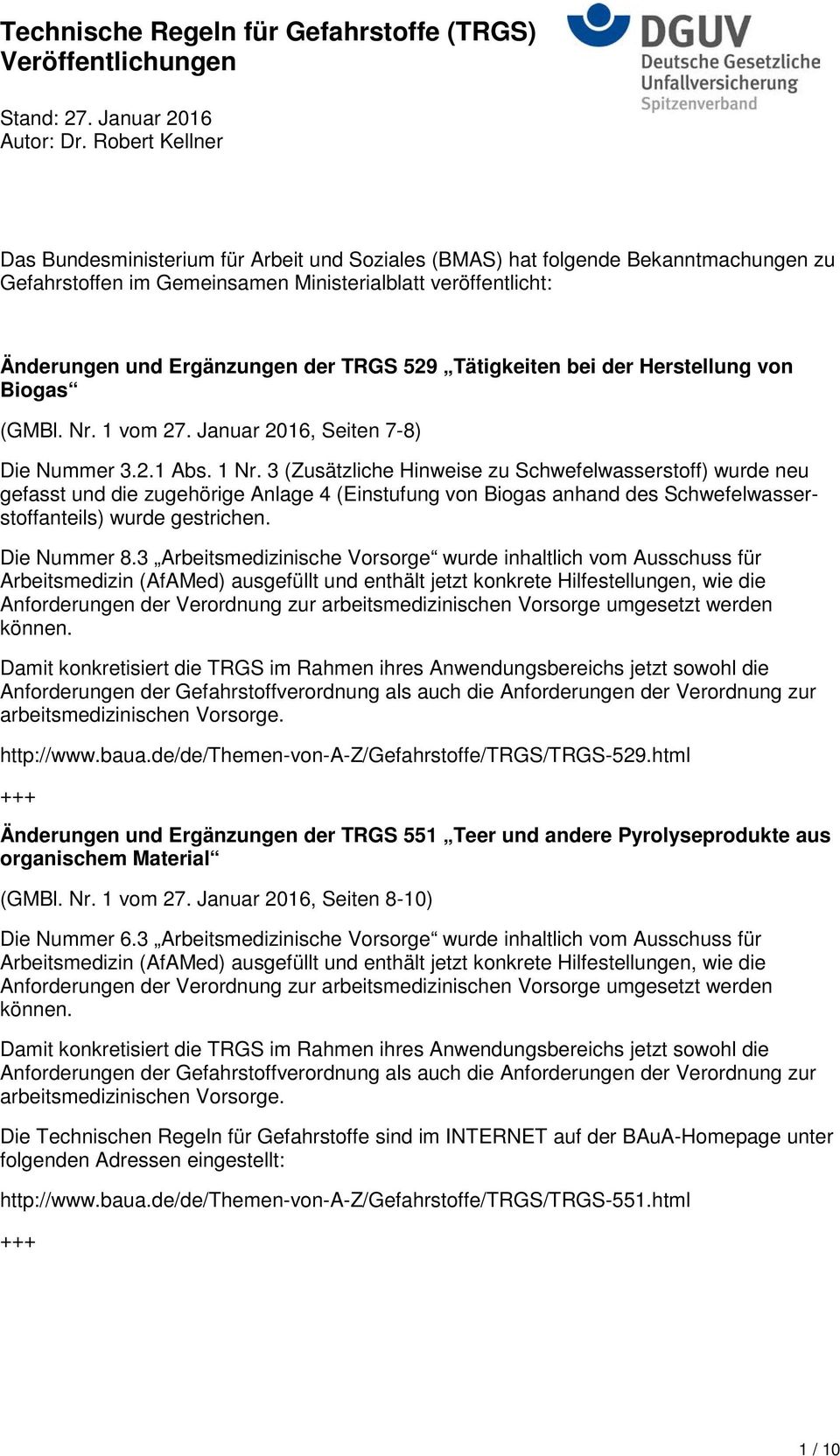 Technische Regeln für Gefahrstoffe (TRGS) Veröffentlichungen

DGUV
Deutsche Gesetzliche Unfallversicherung
Spitzenverband

Stand: 27. Januar 2016
Autor: Dr. Robert Kellner

Das Bundesministerium für Arbeit und Soziales (BMAS) hat folgende Bekanntmachungen zu Gefahrstoffen im Gemeinsamen Ministerialblatt veröffentlicht:

Änderungen und Ergänzungen der TRGS 529 „Tätigkeiten bei der Herstellung von Biogas“

(GMBl. Nr. 1 vom 27. Januar 2016, Seiten 7-8)

Die Nummer 3.2.1 Abs. 1 Nr. 3 (Zusätzliche Hinweise zu Schwefelwasserstoff) wurde neu gefasst und die zugehörige Anlage 4 (Einstufung von Biogas anhand des Schwefelwasserstoffanteils) wurde gestrichen.

Die Nummer 8.3 „Arbeitsmedizinische Vorsorge“ wurde inhaltlich vom Ausschuss für Arbeitsmedizin (AfAMed) ausgefüllt und enthält jetzt konkrete Hilfestellungen, wie die Anforderungen der Verordnung zur arbeitsmedizinischen Vorsorge umgesetzt werden können.

Damit konkretisiert die TRGS im Rahmen ihres Anwendungsbereichs jetzt sowohl die Anforderungen der Gefahrstoffverordnung als auch die Anforderungen der Verordnung zur arbeitsmedizinischen Vorsorge.

http://www.baua.de/de/Themen-von-A-Z/Gefahrstoffe/TRGS/TRGS-529.html

+++

Änderungen und Ergänzungen der TRGS 551 „Teer und andere Pyrolyseprodukte aus organischem Material“

(GMBl. Nr. 1 vom 27. Januar 2016, Seiten 8-10)

Die Nummer 6.3 „Arbeitsmedizinische Vorsorge“ wurde inhaltlich vom Ausschuss für Arbeitsmedizin (AfAMed) ausgefüllt und enthält jetzt konkrete Hilfestellungen, wie die Anforderungen der Verordnung zur arbeitsmedizinischen Vorsorge umgesetzt werden können.

Damit konkretisiert die TRGS im Rahmen ihres Anwendungsbereichs jetzt sowohl die Anforderungen der Gefahrstoffverordnung als auch die Anforderungen der Verordnung zur arbeitsmedizinischen Vorsorge.

Die Technischen Regeln für Gefahrstoffe sind im INTERNET auf der BAuA-Homepage unter folgenden Adressen eingestellt:

http://www.baua.de/de/Themen-von-A-Z/Gefahrstoffe/TRGS/TRGS-551.html

+++

1 / 10